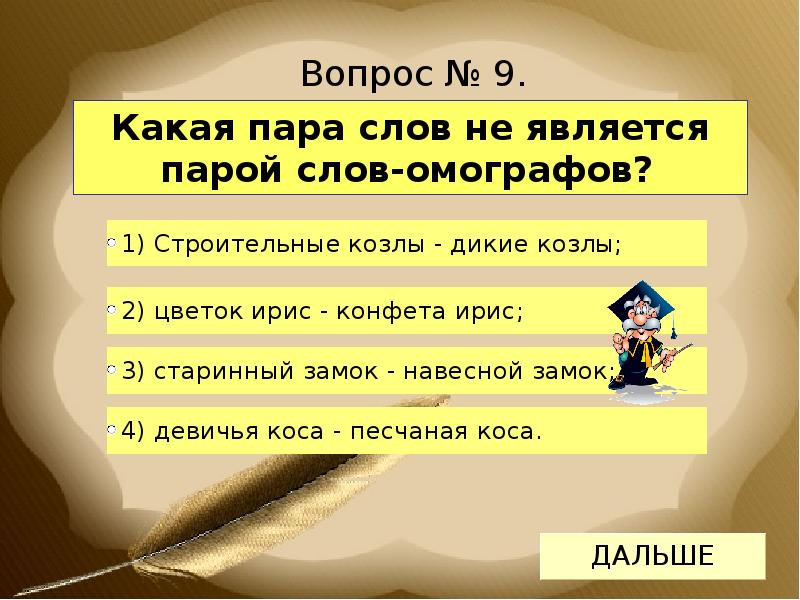 Вопрос № 9.

Какая пара слов не является парой слов-омографов?

1) Строительные козлы - дикие козлы;

2) цветок ирис - конфета ирис;

3) старинный замок - навесной замок;

4) девичья коса - песчаная коса.

ДАЛЬШЕ